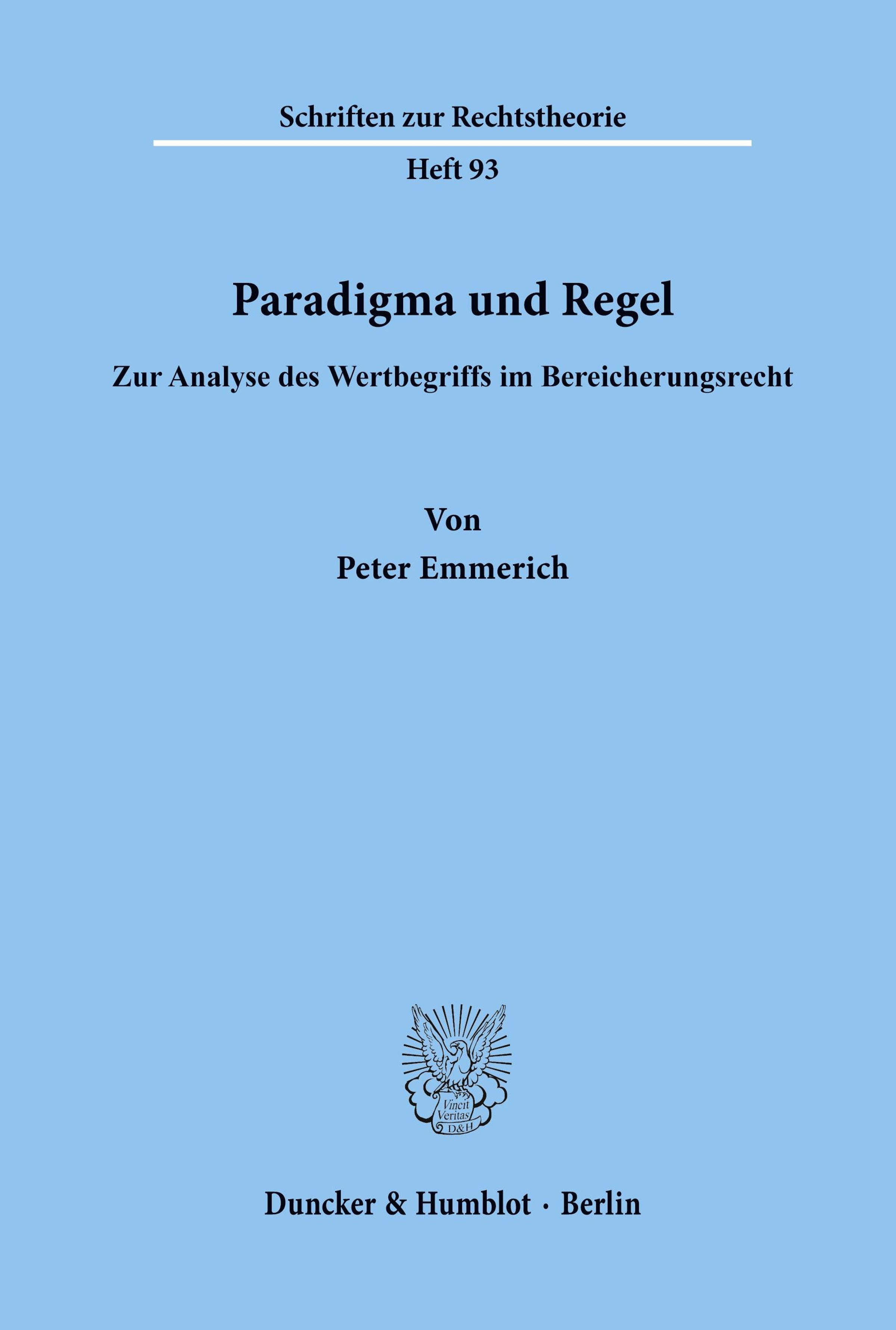 Schriften zur Rechtstheorie

Heft 93

Paradigma und Regel

Zur Analyse des Wertbegriffs im Bereicherungsrecht

Von

Peter Emmerich

Vincit Veritas D&H

Duncker & Humblot · Berlin